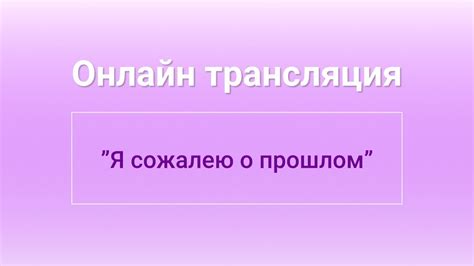 Онлайн трансляция

”Я сожалею о прошлом”